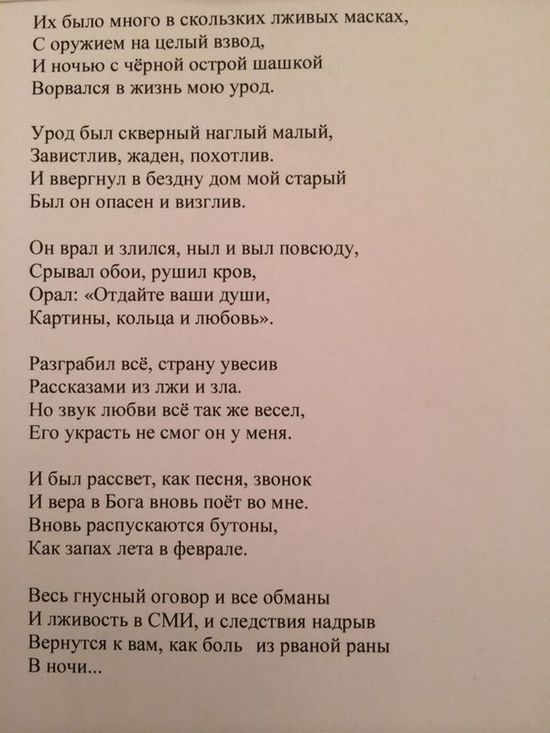 Их было много в скользких лживых масках,
С оружием на целый взвод,
И ночью с чёрной острой шашкой
Ворвался в жизнь мою урод.

Урод был скверный наглый малый,
Завистлив, жаден, похотлив.
И ввергнул в бездну дом мой старый
Был он опасен и визглив.

Он врал и злился, ныл и выл повсюду,
Срывал обои, рушил кров,
Орал: «Отдайте ваши души,
Картины, кольца и любовь».

Разграбил всё, страну увесив
Рассказами из лжи и зла.
Но звук любви всё так же весел,
Его украсть не смог он у меня.

И был рассвет, как песня, звонок
И вера в Бога вновь поёт во мне.
Вновь распускаются бутоны,
Как запах лета в феврале.

Весь гнусный оговор и все обманы
И лживость в СМИ, и следствия надрыв
Вернутся к вам, как боль  из рваной раны
В ночи...